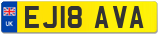 UK

EJ18 AVA